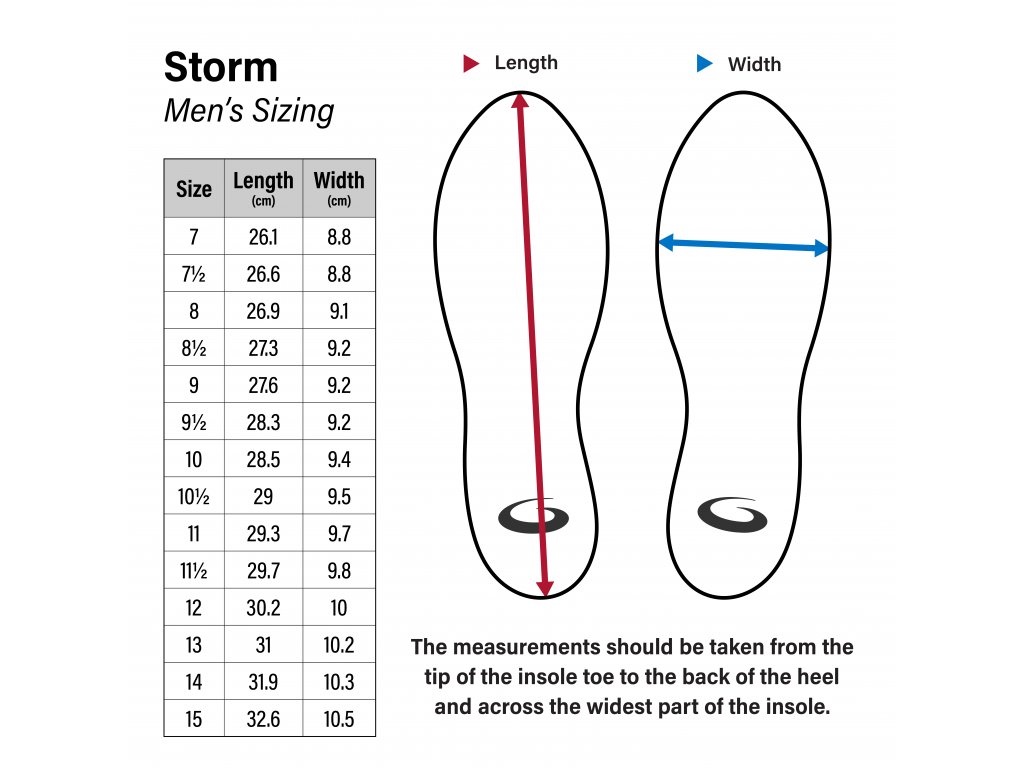 Storm
Men's Sizing

| Size | Length (cm) | Width (cm) |
|---|---|---|
| 7 | 26.1 | 8.8 |
| 7½ | 26.6 | 8.8 |
| 8 | 26.9 | 9.1 |
| 8½ | 27.3 | 9.2 |
| 9 | 27.6 | 9.2 |
| 9½ | 28.3 | 9.2 |
| 10 | 28.5 | 9.4 |
| 10½ | 29 | 9.5 |
| 11 | 29.3 | 9.7 |
| 11½ | 29.7 | 9.8 |
| 12 | 30.2 | 10 |
| 13 | 31 | 10.2 |
| 14 | 31.9 | 10.3 |
| 15 | 32.6 | 10.5 |

Length

Width

The measurements should be taken from the tip of the insole toe to the back of the heel and across the widest part of the insole.